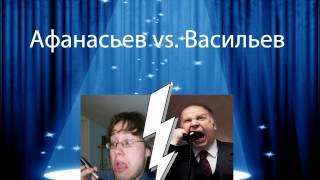 Афанасьев vs. Васильев